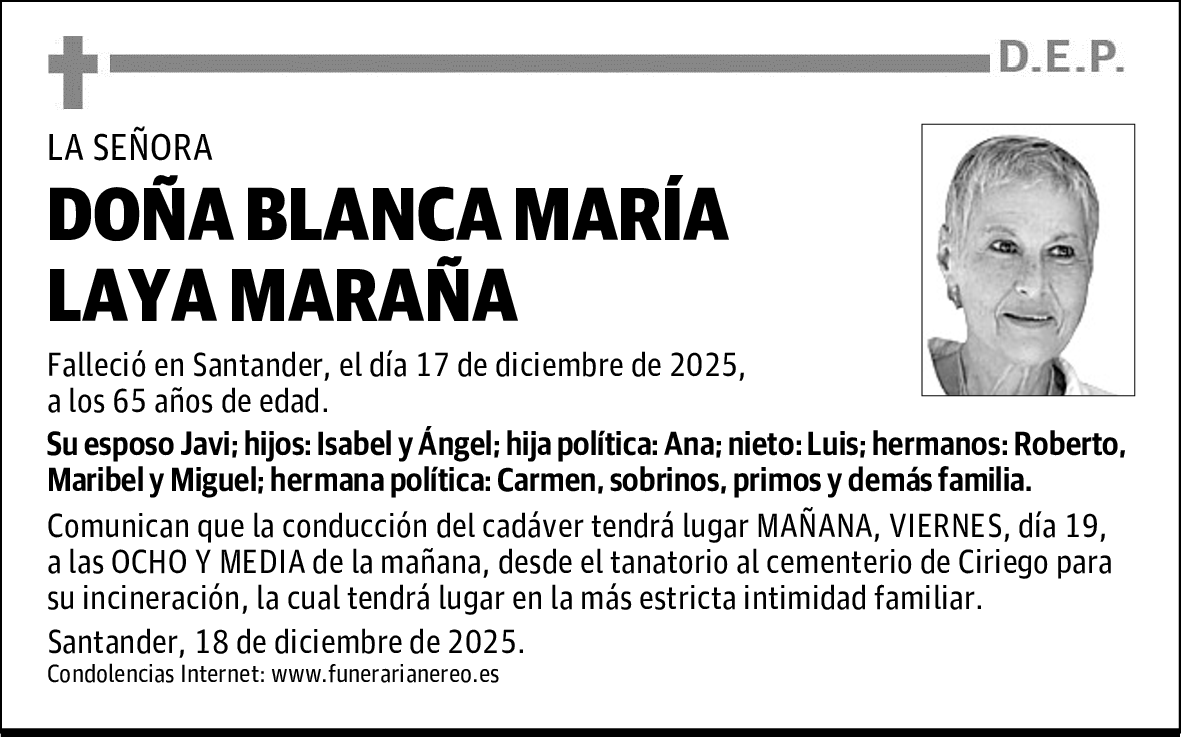 D.E.P.

LA SEÑORA

DOÑA BLANCA MARÍA LAYA MARAÑA

Falleció en Santander, el día 17 de diciembre de 2025, a los 65 años de edad.

Su esposo Javi; hijos: Isabel y Ángel; hija política: Ana; nieto: Luis; hermanos: Roberto, Maribel y Miguel; hermana política: Carmen, sobrinos, primos y demás familia.

Comunican que la conducción del cadáver tendrá lugar MAÑANA, VIERNES, día 19, a las OCHO Y MEDIA de la mañana, desde el tanatorio al cementerio de Ciriego para su incineración, la cual tendrá lugar en la más estricta intimidad familiar.

Santander, 18 de diciembre de 2025.

Condolencias Internet: www.funerarianereo.es